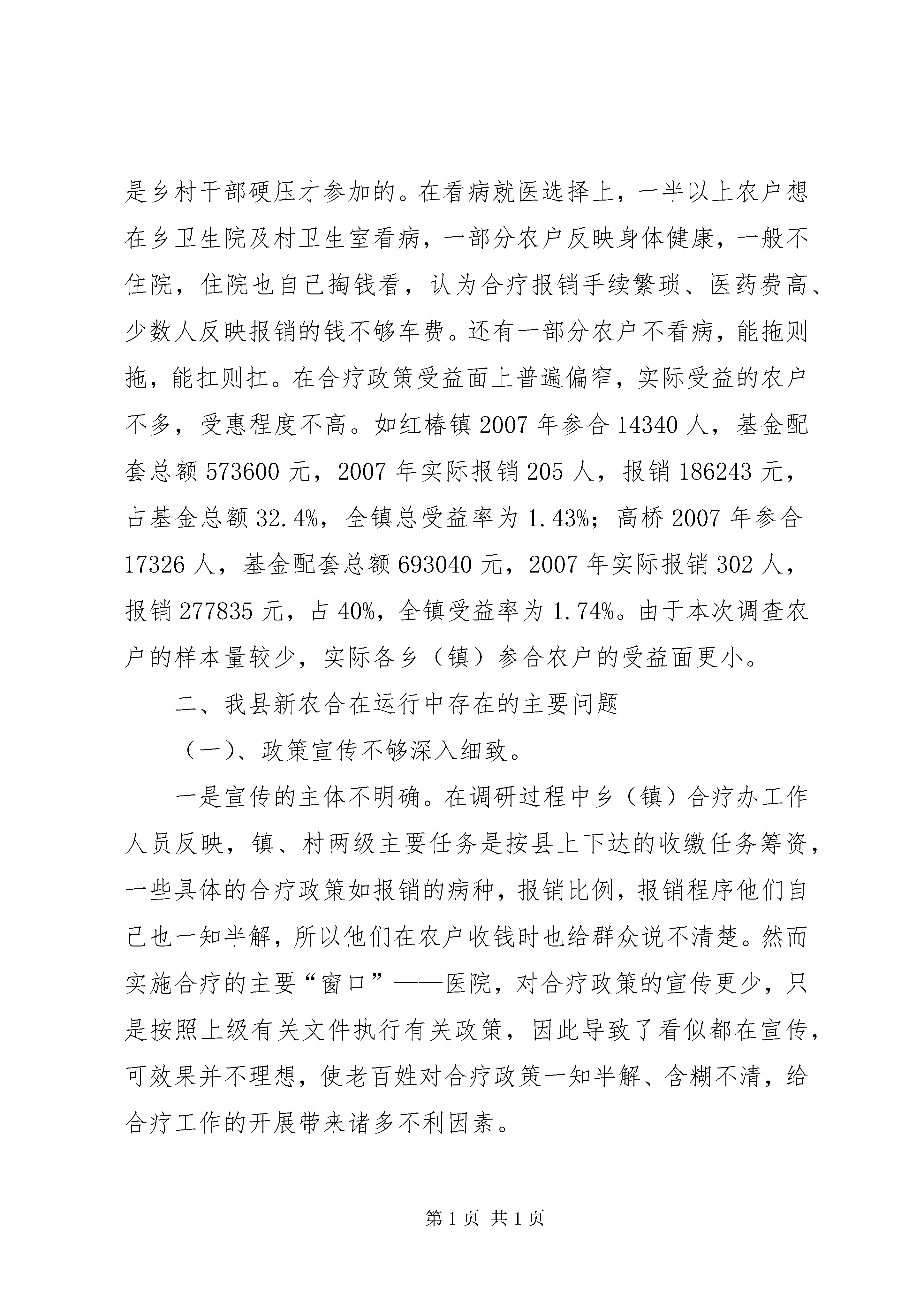 是乡村干部硬压才参加的。在看病就医选择上，一半以上农户想在乡卫生院及村卫生室看病，一部分农户反映身体健康，一般不住院，住院也自己掏钱看，认为合疗报销手续繁琐、医药费高、少数人反映报销的钱不够车费。还有一部分农户不看病，能拖则拖，能扛则扛。在合疗政策受益面上普遍偏窄，实际受益的农户不多，受惠程度不高。如红椿镇 2007 年参合 14340 人，基金配套总额 573600 元，2007 年实际报销 205 人，报销 186243 元，占基金总额 32.4%，全镇总受益率为 1.43%；高桥 2007 年参合 17326 人，基金配套总额 693040 元，2007 年实际报销 302 人，报销 277835 元，占 40%，全镇受益率为 1.74%。由于本次调查农户的样本量较少，实际各乡（镇）参合农户的受益面更小。

二、我县新农合在运行中存在的主要问题

（一）、政策宣传不够深入细致。

一是宣传的主体不明确。在调研过程中乡（镇）合疗办工作人员反映，镇、村两级主要任务是按县上下达的收缴任务筹资，一些具体的合疗政策如报销的病种，报销比例，报销程序他们自己也一知半解，所以他们在农户收钱时也给群众说不清楚。然而实施合疗的主要“窗口”——医院，对合疗政策的宣传更少，只是按照上级有关文件执行有关政策，因此导致了看似都在宣传，可效果并不理想，使老百姓对合疗政策一知半解、含糊不清，给合疗工作的开展带来诸多不利因素。

第 1 页 共 1 页